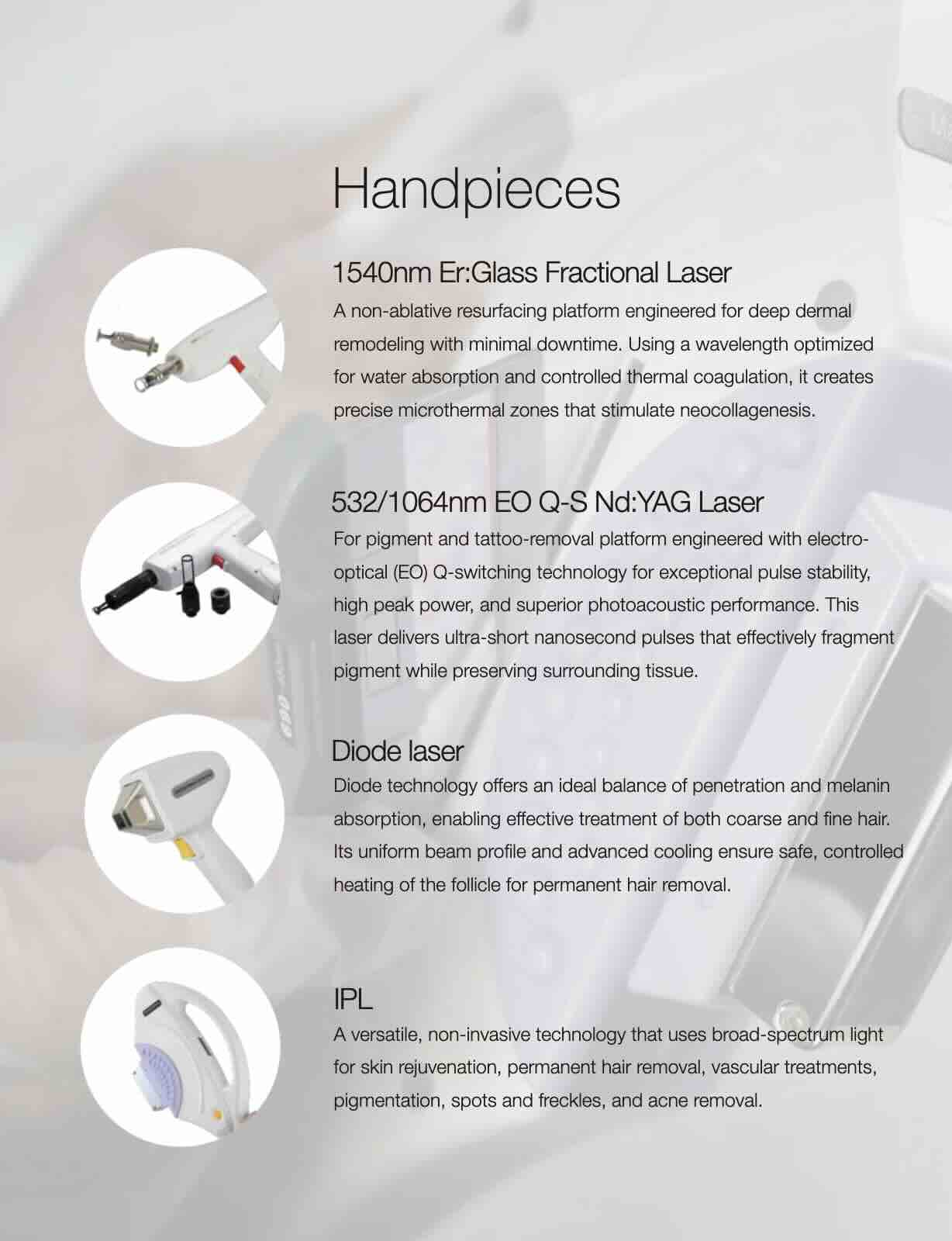 Handpieces

1540nm Er:Glass Fractional Laser

A non-ablative resurfacing platform engineered for deep dermal remodeling with minimal downtime. Using a wavelength optimized for water absorption and controlled thermal coagulation, it creates precise microthermal zones that stimulate neocollagenesis.

532/1064nm EO Q-S Nd:YAG Laser

For pigment and tattoo-removal platform engineered with electro-optical (EO) Q-switching technology for exceptional pulse stability, high peak power, and superior photoacoustic performance. This laser delivers ultra-short nanosecond pulses that effectively fragment pigment while preserving surrounding tissue.

Diode laser

Diode technology offers an ideal balance of penetration and melanin absorption, enabling effective treatment of both coarse and fine hair. Its uniform beam profile and advanced cooling ensure safe, controlled heating of the follicle for permanent hair removal.

IPL

A versatile, non-invasive technology that uses broad-spectrum light for skin rejuvenation, permanent hair removal, vascular treatments, pigmentation, spots and freckles, and acne removal.